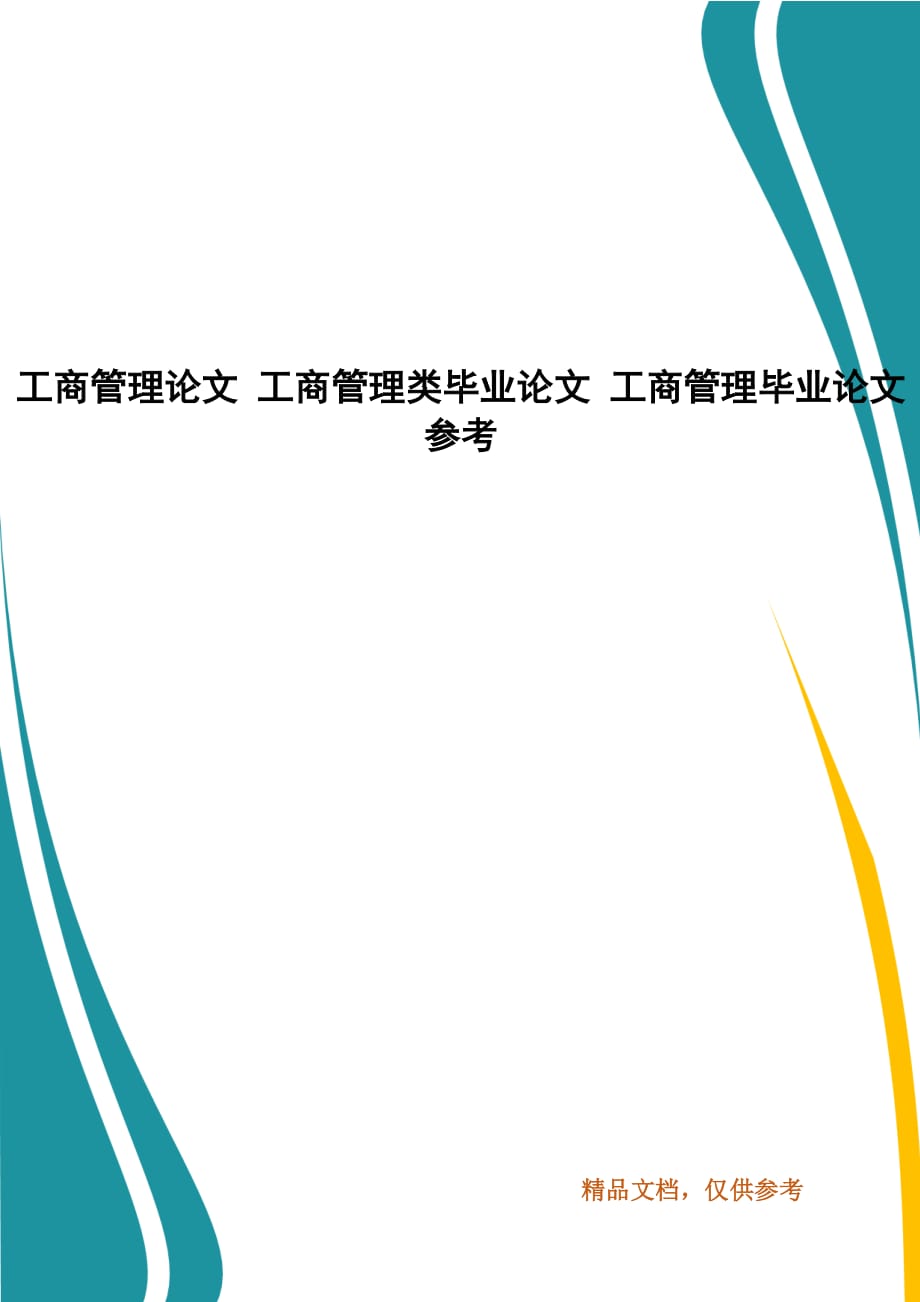 工商管理论文 工商管理类毕业论文 工商管理毕业论文参考

精品文档，仅供参考